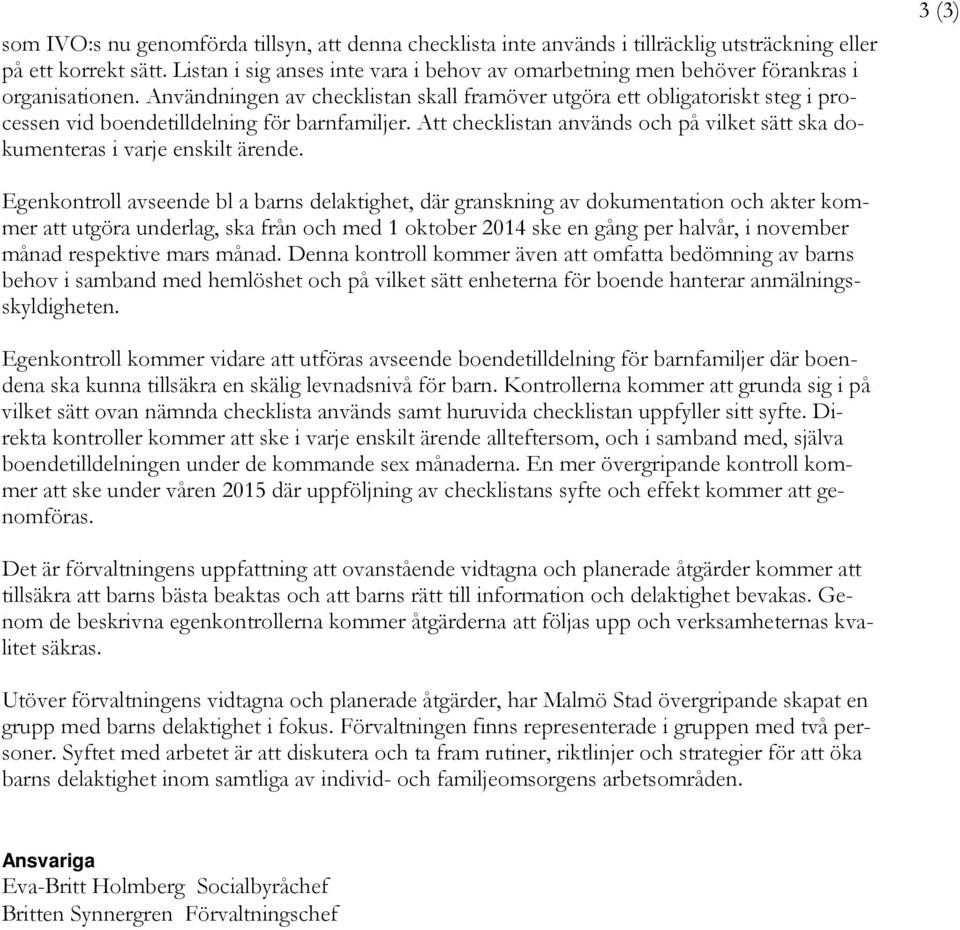 3 (3)

som IVO:s nu genomförda tillsyn, att denna checklista inte används i tillräcklig utsträckning eller på ett korrekt sätt. Listan i sig anses inte vara i behov av omarbetning men behöver förankras i organisationen. Användningen av checklistan skall framöver utgöra ett obligatoriskt steg i processen vid boendetilldelning för barnfamiljer. Att checklistan används och på vilket sätt ska dokumenteras i varje enskilt ärende.

Egenkontroll avseende bl a barns delaktighet, där granskning av dokumentation och akter kommer att utgöra underlag, ska från och med 1 oktober 2014 ske en gång per halvår, i november månad respektive mars månad. Denna kontroll kommer även att omfatta bedömning av barns behov i samband med hemlöshet och på vilket sätt enheterna för boende hanterar anmälningsskyldigheten.

Egenkontroll kommer vidare att utföras avseende boendetilldelning för barnfamiljer där boendena ska kunna tillsäkra en skälig levnadsnivå för barn. Kontrollerna kommer att grunda sig i på vilket sätt ovan nämnda checklista används samt huruvida checklistan uppfyller sitt syfte. Direkta kontroller kommer att ske i varje enskilt ärende allteftersom, och i samband med, själva boendetilldelningen under de kommande sex månaderna. En mer övergripande kontroll kommer att ske under våren 2015 där uppföljning av checklistans syfte och effekt kommer att genomföras.

Det är förvaltningens uppfattning att ovanstående vidtagna och planerade åtgärder kommer att tillsäkra att barns bästa beaktas och att barns rätt till information och delaktighet bevakas. Genom de beskrivna egenkontrollerna kommer åtgärderna att följas upp och verksamheternas kvalitet säkras.

Utöver förvaltningens vidtagna och planerade åtgärder, har Malmö Stad övergripande skapat en grupp med barns delaktighet i fokus. Förvaltningen finns representerade i gruppen med två personer. Syftet med arbetet är att diskutera och ta fram rutiner, riktlinjer och strategier för att öka barns delaktighet inom samtliga av individ- och familjeomsorgens arbetsområden.

Ansvariga
Eva-Britt Holmberg Socialbyråchef
Britten Synnergren Förvaltningschef